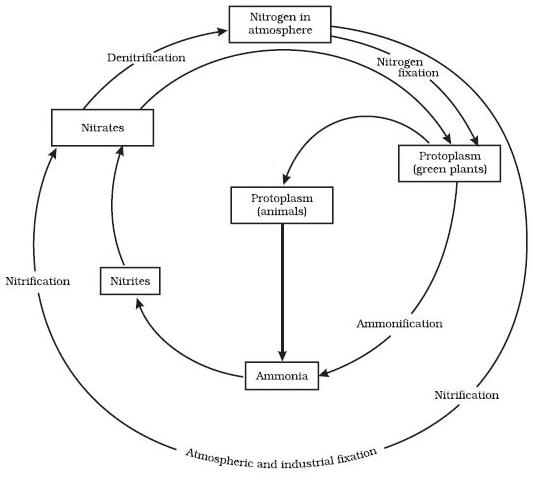 Nitrogen in atmosphere

Denitrification

Nitrogen fixation

Nitrates

Protoplasm (green plants)

Protoplasm (animals)

Nitrification

Nitrites

Ammonification

Ammonia

Nitrification

Atmospheric and industrial fixation